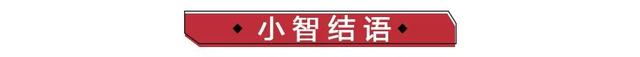 小智结语